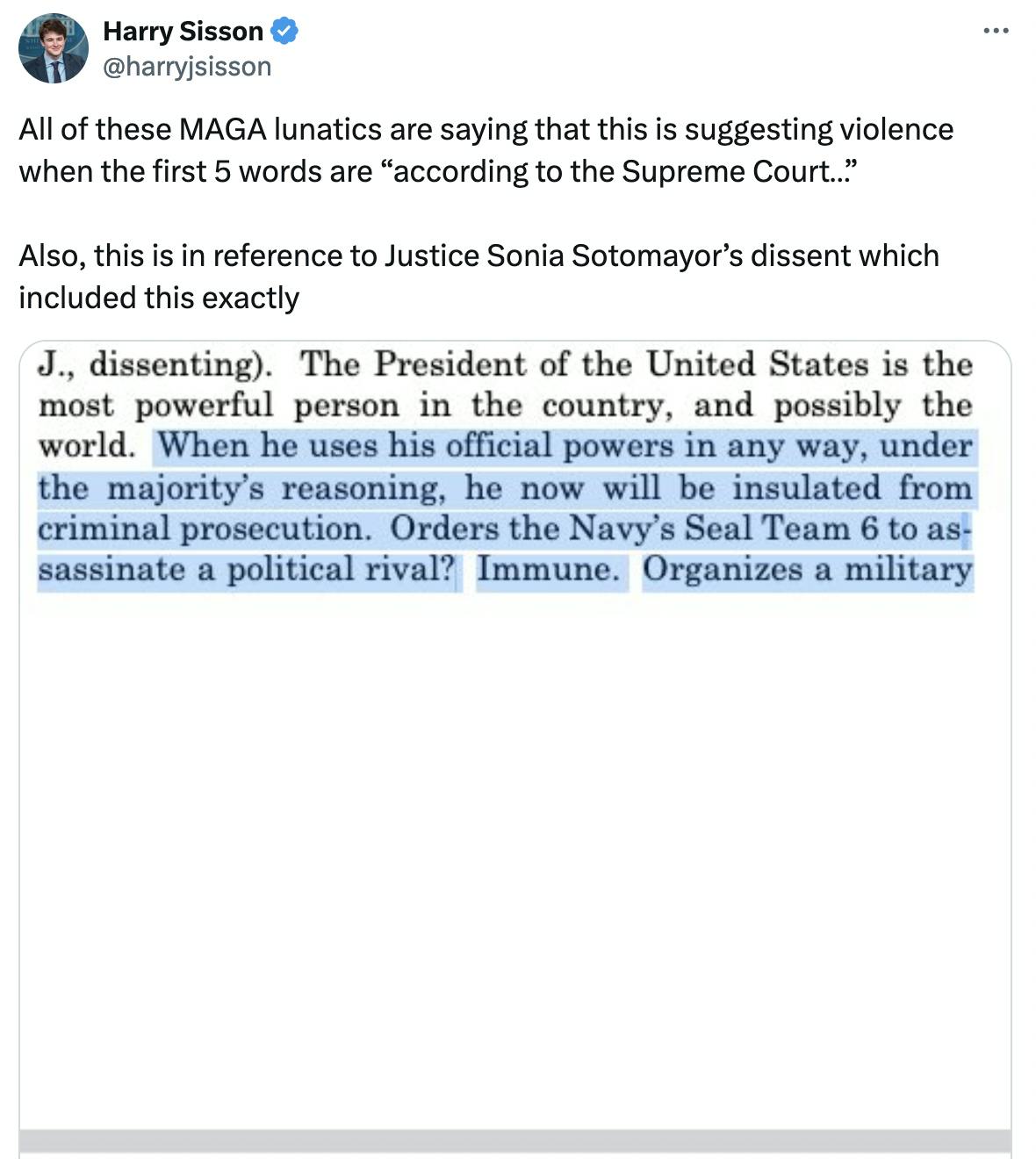 Harry Sisson
@harryjsisson

All of these MAGA lunatics are saying that this is suggesting violence when the first 5 words are “according to the Supreme Court...”

Also, this is in reference to Justice Sonia Sotomayor’s dissent which included this exactly

J., dissenting). The President of the United States is the most powerful person in the country, and possibly the world. When he uses his official powers in any way, under the majority’s reasoning, he now will be insulated from criminal prosecution. Orders the Navy’s Seal Team 6 to assassinate a political rival? Immune. Organizes a military